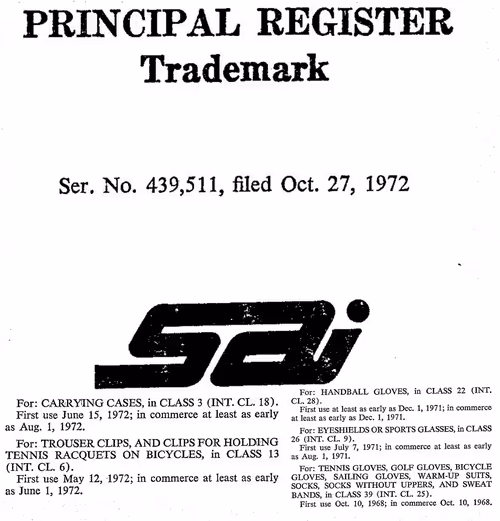 PRINCIPAL REGISTER
Trademark

Ser. No. 439,511, filed Oct. 27, 1972

sai

For: CARRYING CASES, in CLASS 3 (INT. CL. 18).
First use June 15, 1972; in commerce at least as early as Aug. 1, 1972.

For: TROUSER CLIPS, AND CLIPS FOR HOLDING TENNIS RACQUETS ON BICYCLES, in CLASS 13 (INT. CL. 6).
First use May 12, 1972; in commerce at least as early as June 1, 1972.

For: HANDBALL GLOVES, in CLASS 22 (INT. CL. 28).
First use at least as early as Dec. 1, 1971; in commerce at least as early as Dec. 1, 1971.

For: EYESHIELDS OR SPORTS GLASSES, in CLASS 26 (INT. CL. 9).
First use July 7, 1971; in commerce at least as early as Aug. 1, 1971.

For: TENNIS GLOVES, GOLF GLOVES, BICYCLE GLOVES, SAILING GLOVES, WARM-UP SUITS, SOCKS, SOCKS WITHOUT UPPERS, AND SWEAT BANDS, in CLASS 39 (INT. CL. 25).
First use Oct. 10, 1968; in commerce Oct. 10, 1968.